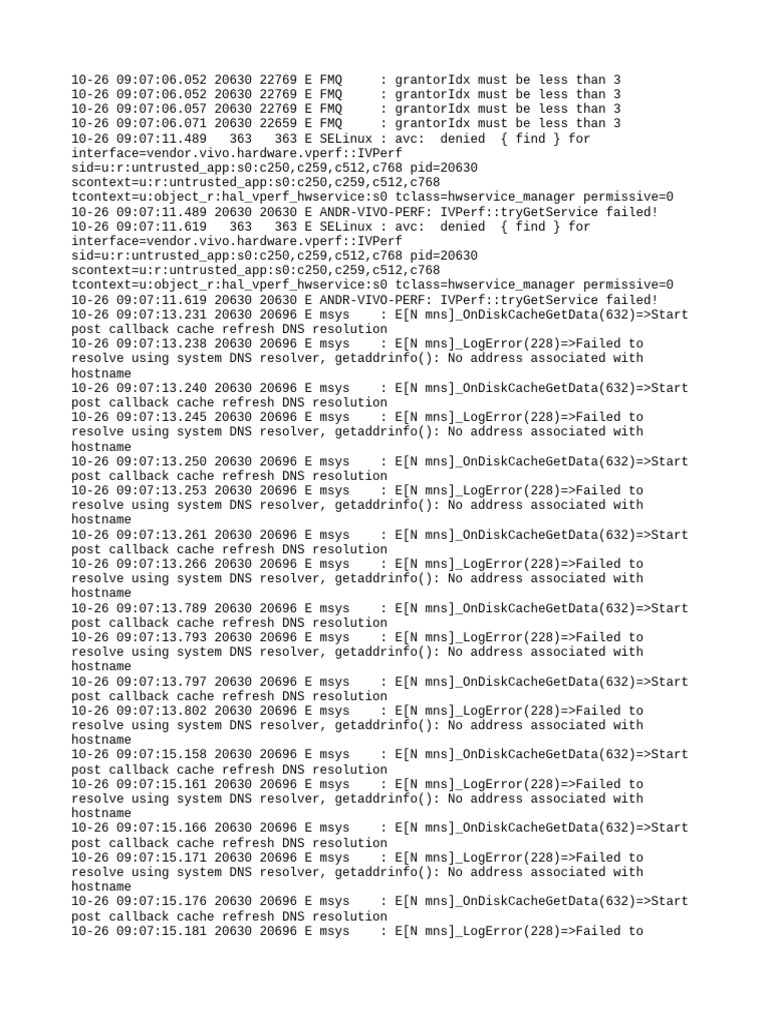 10-26 09:07:06.052 20630 22769 E FMQ     : grantorIdx must be less than 3
10-26 09:07:06.052 20630 22769 E FMQ     : grantorIdx must be less than 3
10-26 09:07:06.057 20630 22769 E FMQ     : grantorIdx must be less than 3
10-26 09:07:06.071 20630 22659 E FMQ     : grantorIdx must be less than 3
10-26 09:07:11.489   363   363 E SELinux : avc:  denied  { find } for interface=vendor.vivo.hardware.vperf::IVPerf sid=u:r:untrusted_app:s0:c250,c259,c512,c768 pid=20630 scontext=u:r:untrusted_app:s0:c250,c259,c512,c768 tcontext=u:object_r:hal_vperf_hwservice:s0 tclass=hwservice_manager permissive=0
10-26 09:07:11.489 20630 20630 E ANDR-VIVO-PERF: IVPerf::tryGetService failed!
10-26 09:07:11.619   363   363 E SELinux : avc:  denied  { find } for interface=vendor.vivo.hardware.vperf::IVPerf sid=u:r:untrusted_app:s0:c250,c259,c512,c768 pid=20630 scontext=u:r:untrusted_app:s0:c250,c259,c512,c768 tcontext=u:object_r:hal_vperf_hwservice:s0 tclass=hwservice_manager permissive=0
10-26 09:07:11.619 20630 20630 E ANDR-VIVO-PERF: IVPerf::tryGetService failed!
10-26 09:07:13.231 20630 20696 E msys    : E[N mns]_OnDiskCacheGetData(632)=>Start post callback cache refresh DNS resolution
10-26 09:07:13.238 20630 20696 E msys    : E[N mns]_LogError(228)=>Failed to resolve using system DNS resolver, getaddrinfo(): No address associated with hostname
10-26 09:07:13.240 20630 20696 E msys    : E[N mns]_OnDiskCacheGetData(632)=>Start post callback cache refresh DNS resolution
10-26 09:07:13.245 20630 20696 E msys    : E[N mns]_LogError(228)=>Failed to resolve using system DNS resolver, getaddrinfo(): No address associated with hostname
10-26 09:07:13.250 20630 20696 E msys    : E[N mns]_OnDiskCacheGetData(632)=>Start post callback cache refresh DNS resolution
10-26 09:07:13.253 20630 20696 E msys    : E[N mns]_LogError(228)=>Failed to resolve using system DNS resolver, getaddrinfo(): No address associated with hostname
10-26 09:07:13.261 20630 20696 E msys    : E[N mns]_OnDiskCacheGetData(632)=>Start post callback cache refresh DNS resolution
10-26 09:07:13.266 20630 20696 E msys    : E[N mns]_LogError(228)=>Failed to resolve using system DNS resolver, getaddrinfo(): No address associated with hostname
10-26 09:07:13.789 20630 20696 E msys    : E[N mns]_OnDiskCacheGetData(632)=>Start post callback cache refresh DNS resolution
10-26 09:07:13.793 20630 20696 E msys    : E[N mns]_LogError(228)=>Failed to resolve using system DNS resolver, getaddrinfo(): No address associated with hostname
10-26 09:07:13.797 20630 20696 E msys    : E[N mns]_OnDiskCacheGetData(632)=>Start post callback cache refresh DNS resolution
10-26 09:07:13.802 20630 20696 E msys    : E[N mns]_LogError(228)=>Failed to resolve using system DNS resolver, getaddrinfo(): No address associated with hostname
10-26 09:07:15.158 20630 20696 E msys    : E[N mns]_OnDiskCacheGetData(632)=>Start post callback cache refresh DNS resolution
10-26 09:07:15.161 20630 20696 E msys    : E[N mns]_LogError(228)=>Failed to resolve using system DNS resolver, getaddrinfo(): No address associated with hostname
10-26 09:07:15.166 20630 20696 E msys    : E[N mns]_OnDiskCacheGetData(632)=>Start post callback cache refresh DNS resolution
10-26 09:07:15.171 20630 20696 E msys    : E[N mns]_LogError(228)=>Failed to resolve using system DNS resolver, getaddrinfo(): No address associated with hostname
10-26 09:07:15.176 20630 20696 E msys    : E[N mns]_OnDiskCacheGetData(632)=>Start post callback cache refresh DNS resolution
10-26 09:07:15.181 20630 20696 E msys    : E[N mns]_LogError(228)=>Failed to